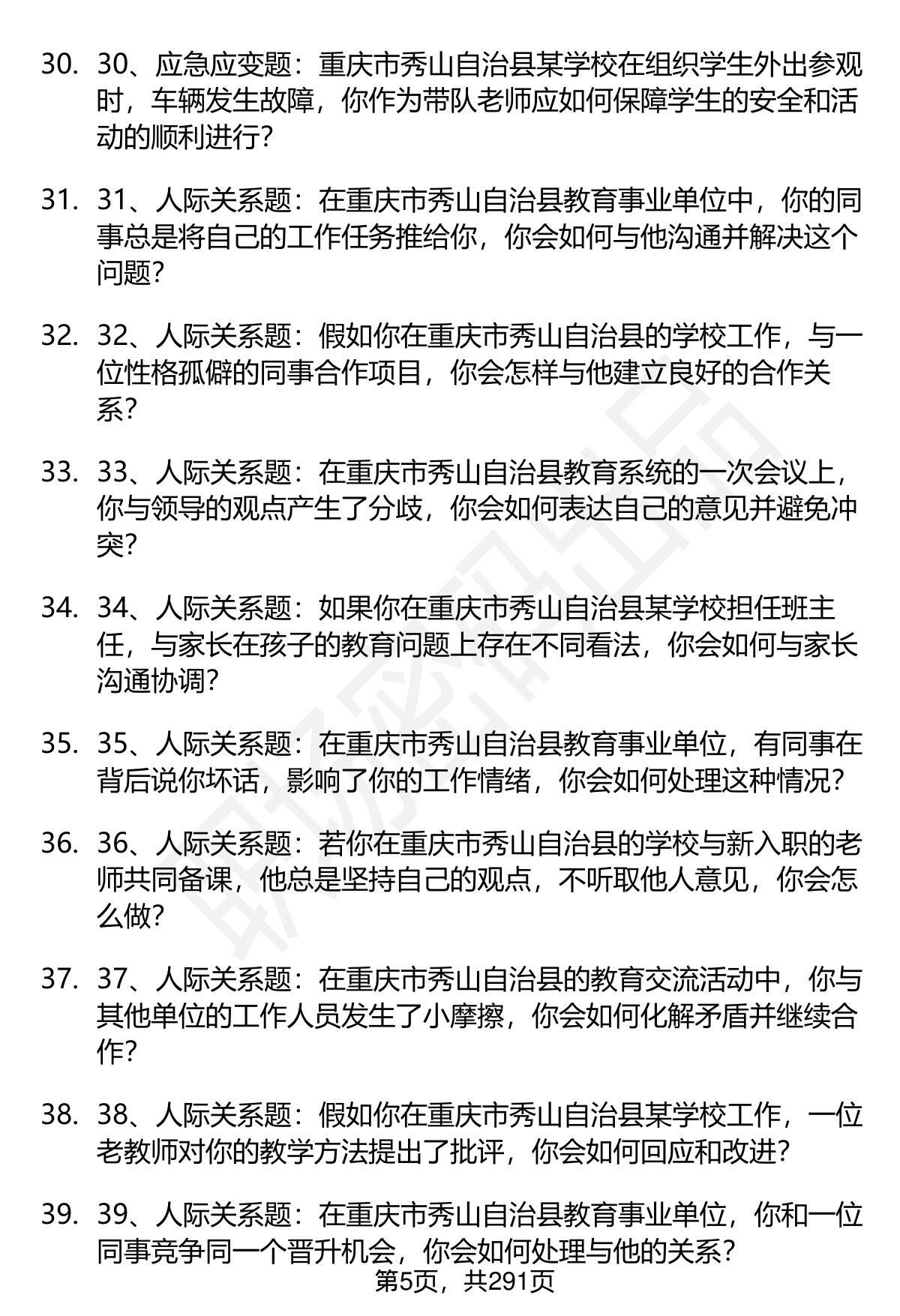 30. 30、应急应变题：重庆市秀山自治县某学校在组织学生外出参观时，车辆发生故障，你作为带队老师应如何保障学生的安全和活动的顺利进行？

31. 31、人际关系题：在重庆市秀山自治县教育事业单位中，你的同事总是将自己的工作任务推给你，你会如何与他沟通并解决这个问题？

32. 32、人际关系题：假如你在重庆市秀山自治县的学校工作，与一位性格孤僻的同事合作项目，你会怎样与他建立良好的合作关系？

33. 33、人际关系题：在重庆市秀山自治县教育系统的一次会议上，你与领导的观点产生了分歧，你会如何表达自己的意见并避免冲突？

34. 34、人际关系题：如果你在重庆市秀山自治县某学校担任班主任，与家长在孩子的教育问题上存在不同看法，你会如何与家长沟通协调？

35. 35、人际关系题：在重庆市秀山自治县教育事业单位，有同事在背后说你坏话，影响了你的工作情绪，你会如何处理这种情况？

36. 36、人际关系题：若你在重庆市秀山自治县的学校与新入职的老师共同备课，他总是坚持自己的观点，不听取他人意见，你会怎么做？

37. 37、人际关系题：在重庆市秀山自治县的教育交流活动中，你与其他单位的工作人员发生了小摩擦，你会如何化解矛盾并继续合作？

38. 38、人际关系题：假如你在重庆市秀山自治县某学校工作，一位老教师对你的教学方法提出了批评，你会如何回应和改进？

39. 39、人际关系题：在重庆市秀山自治县教育事业单位，你和一位同事竞争同一个晋升机会，你会如何处理与他的关系？

第5页，共291页